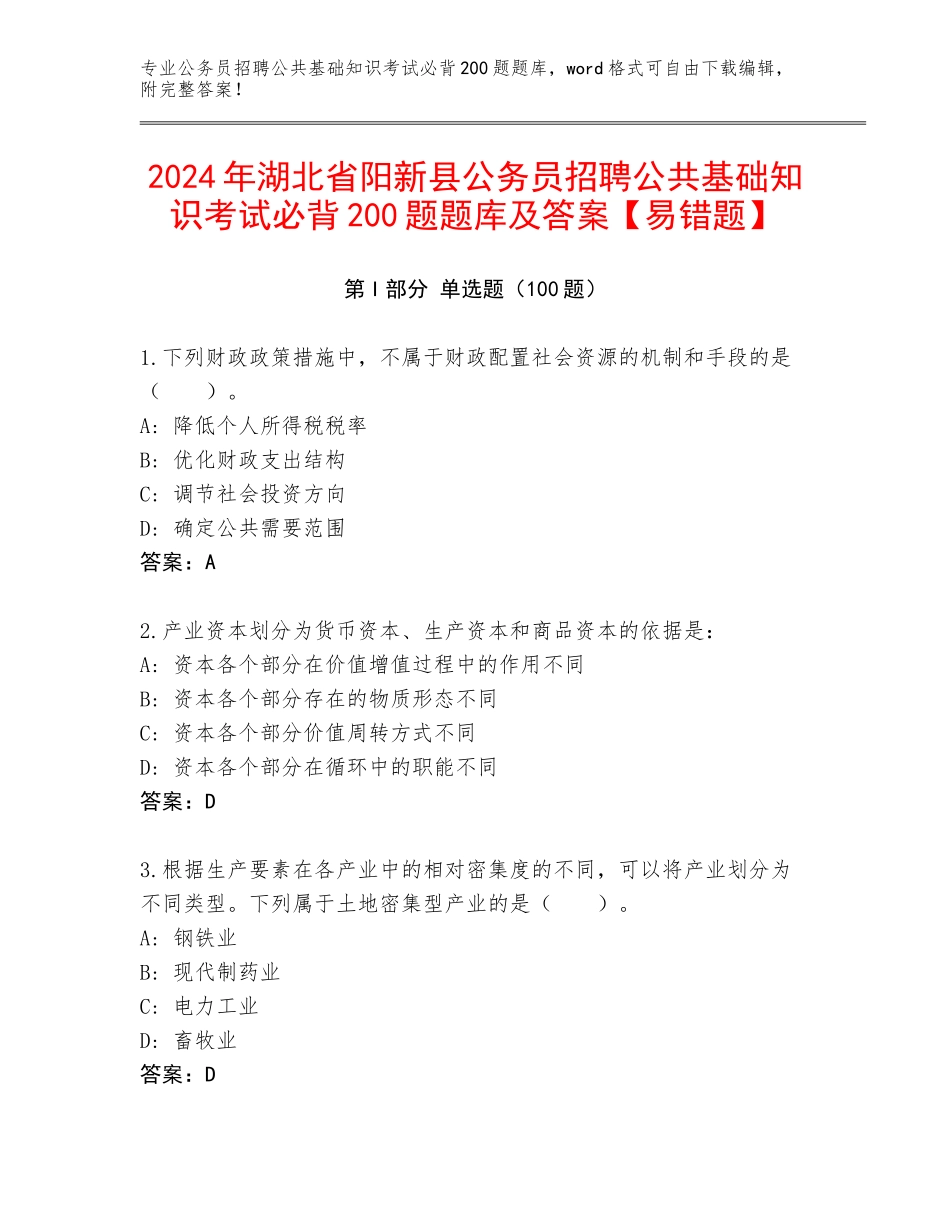 专业公务员招聘公共基础知识考试必背200题题库，word格式可自由下载编辑，附完整答案！

2024年湖北省阳新县公务员招聘公共基础知识考试必背200题题库及答案【易错题】

第I部分 单选题（100题）

1.下列财政政策措施中，不属于财政配置社会资源的机制和手段的是（　　）。
A：降低个人所得税税率
B：优化财政支出结构
C：调节社会投资方向
D：确定公共需要范围
答案：A

2.产业资本划分为货币资本、生产资本和商品资本的依据是：
A：资本各个部分在价值增值过程中的作用不同
B：资本各个部分存在的物质形态不同
C：资本各个部分价值周转方式不同
D：资本各个部分在循环中的职能不同
答案：D

3.根据生产要素在各产业中的相对密集度的不同，可以将产业划分为不同类型。下列属于土地密集型产业的是（　　）。
A：钢铁业
B：现代制药业
C：电力工业
D：畜牧业
答案：D